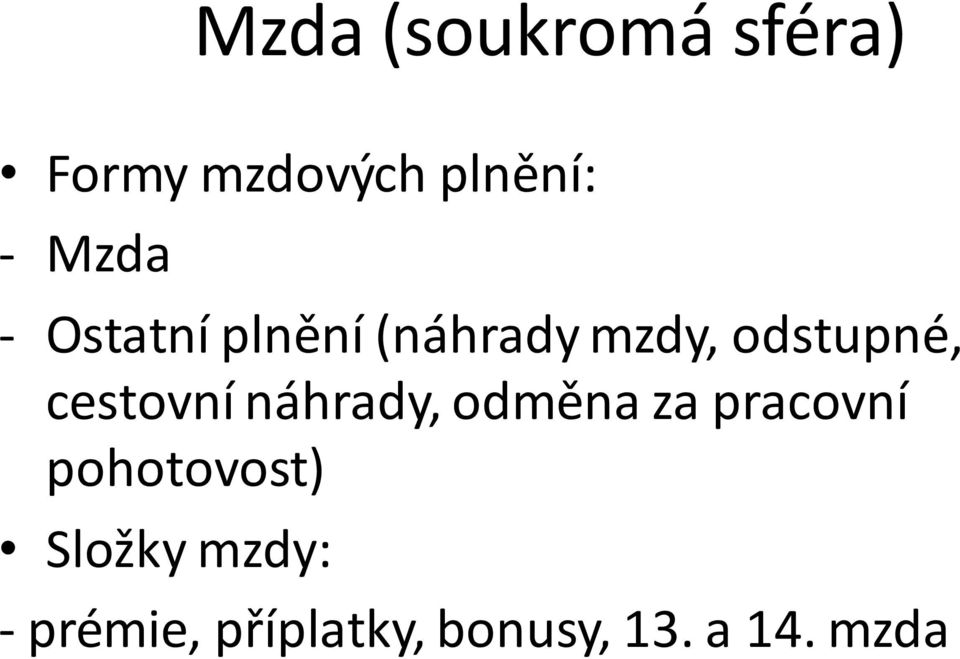 Mzda (soukromá sféra)

• Formy mzdových plnění:
- Mzda
- Ostatní plnění (náhrady mzdy, odstupné, cestovní náhrady, odměna za pracovní pohotovost)
• Složky mzdy:
- prémie, příplatky, bonusy, 13. a 14. mzda